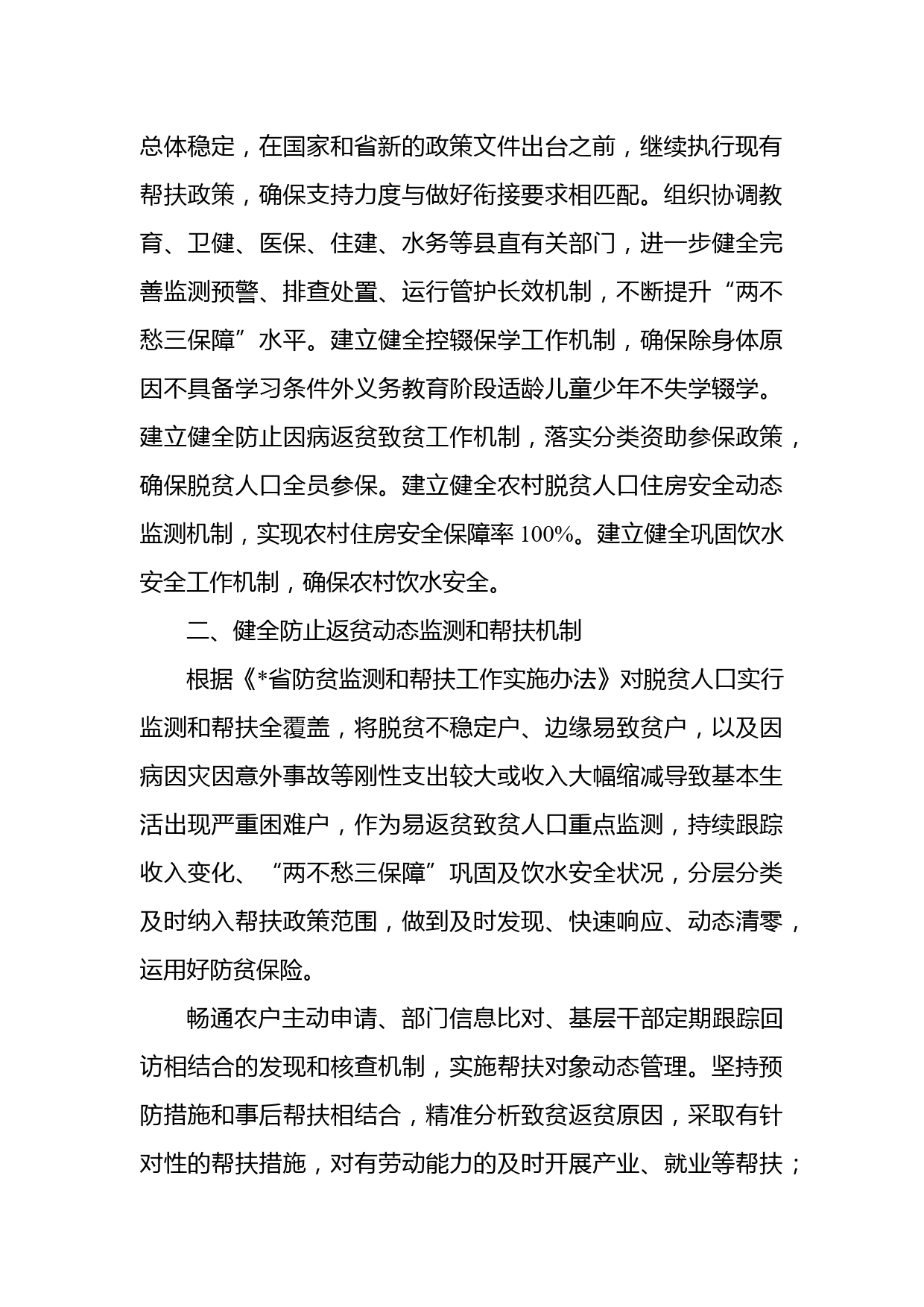 总体稳定，在国家和省新的政策文件出台之前，继续执行现有帮扶政策，确保支持力度与做好衔接要求相匹配。组织协调教育、卫健、医保、住建、水务等县直有关部门，进一步健全完善监测预警、排查处置、运行管护长效机制，不断提升“两不愁三保障”水平。建立健全控辍保学工作机制，确保除身体原因不具备学习条件外义务教育阶段适龄儿童少年不失学辍学。建立健全防止因病返贫致贫工作机制，落实分类资助参保政策，确保脱贫人口全员参保。建立健全农村脱贫人口住房安全动态监测机制，实现农村住房安全保障率 100%。建立健全巩固饮水安全工作机制，确保农村饮水安全。

二、健全防止返贫动态监测和帮扶机制

根据《*省防贫监测和帮扶工作实施办法》对脱贫人口实行监测和帮扶全覆盖，将脱贫不稳定户、边缘易致贫户，以及因病因灾因意外事故等刚性支出较大或收入大幅缩减导致基本生活出现严重困难户，作为易返贫致贫人口重点监测，持续跟踪收入变化、“两不愁三保障”巩固及饮水安全状况，分层分类及时纳入帮扶政策范围，做到及时发现、快速响应、动态清零，运用好防贫保险。

畅通农户主动申请、部门信息比对、基层干部定期跟踪回访相结合的发现和核查机制，实施帮扶对象动态管理。坚持预防措施和事后帮扶相结合，精准分析致贫返贫原因，采取有针对性的帮扶措施，对有劳动能力的及时开展产业、就业等帮扶；